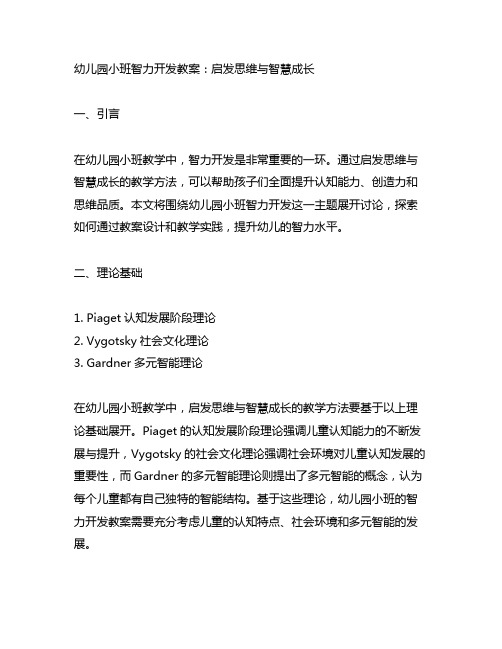 幼儿园小班智力开发教案：启发思维与智慧成长

一、引言

在幼儿园小班教学中，智力开发是非常重要的一环。通过启发思维与智慧成长的教学方法，可以帮助孩子们全面提升认知能力、创造力和思维品质。本文将围绕幼儿园小班智力开发这一主题展开讨论，探索如何通过教案设计和教学实践，提升幼儿的智力水平。

二、理论基础

1. Piaget 认知发展阶段理论
2. Vygotsky 社会文化理论
3. Gardner 多元智能理论

在幼儿园小班教学中，启发思维与智慧成长的教学方法要基于以上理论基础展开。Piaget 的认知发展阶段理论强调儿童认知能力的不断发展与提升，Vygotsky 的社会文化理论强调社会环境对儿童认知发展的重要性，而 Gardner 的多元智能理论则提出了多元智能的概念，认为每个儿童都有自己独特的智能结构。基于这些理论，幼儿园小班的智力开发教案需要充分考虑儿童的认知特点、社会环境和多元智能的发展。